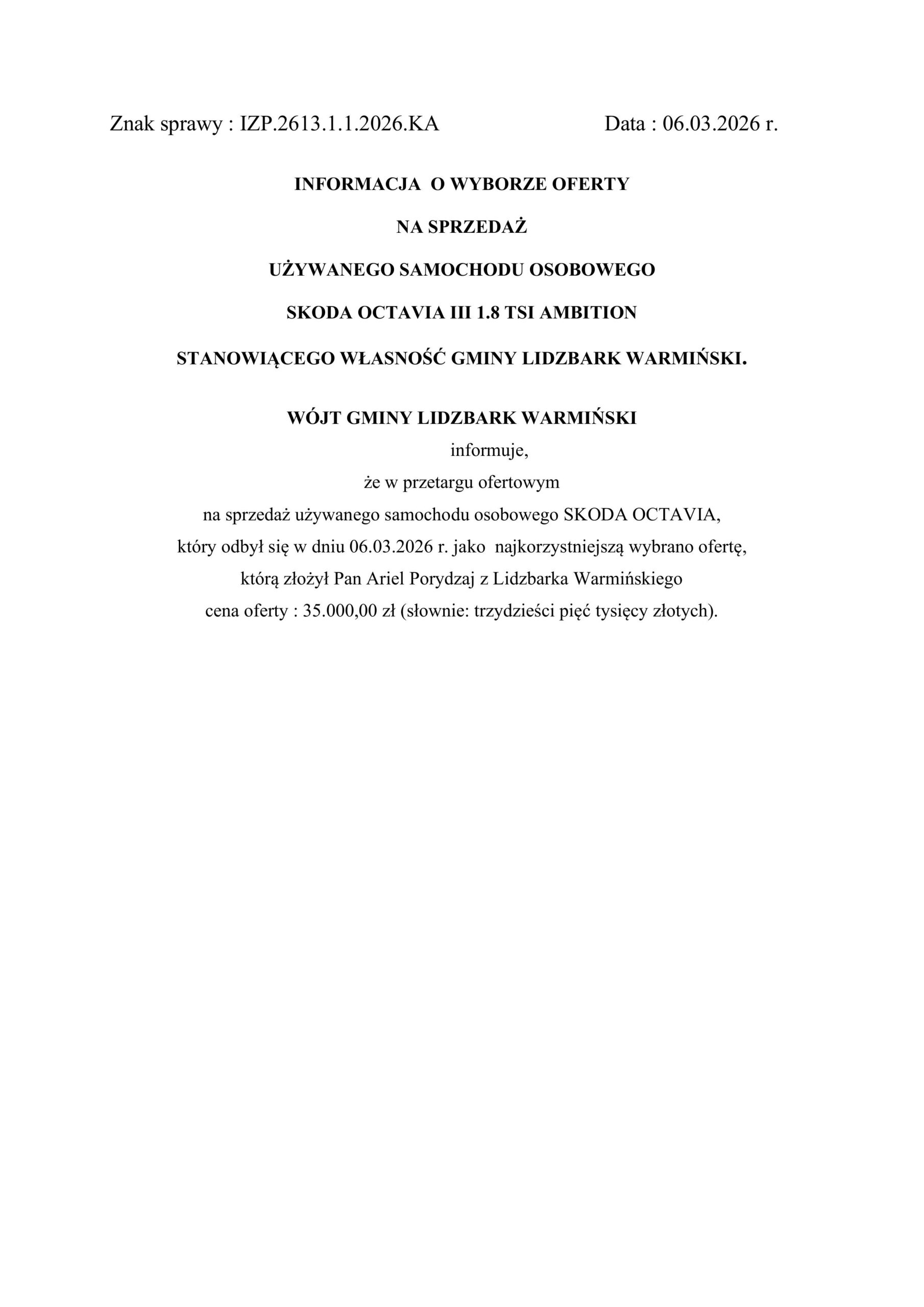 Znak sprawy : IZP.2613.1.1.2026.KA Data : 06.03.2026 r.

INFORMACJA O WYBORZE OFERTY

NA SPRZEDAŻ

UŻYWANEGO SAMOCHODU OSOBOWEGO

SKODA OCTAVIA III 1.8 TSI AMBITION

STANOWIĄCEGO WŁASNOŚĆ GMINY LIDZBARK WARMIŃSKI.

WÓJT GMINY LIDZBARK WARMIŃSKI

informuje,
że w przetargu ofertowym
na sprzedaż używanego samochodu osobowego SKODA OCTAVIA,
który odbył się w dniu 06.03.2026 r. jako najkorzystniejszą wybrano ofertę,
którą złożył Pan Ariel Porydzaj z Lidzbarka Warmińskiego
cena oferty : 35.000,00 zł (słownie: trzydzieści pięć tysięcy złotych).